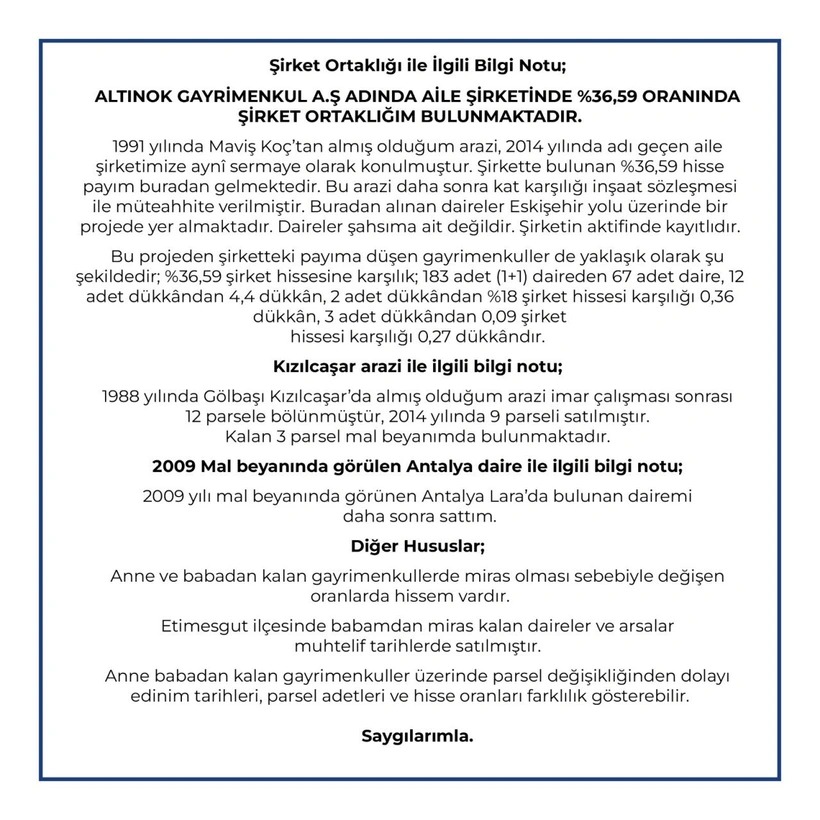 Şirket Ortaklığı ile İlgili Bilgi Notu;

ALTINOK GAYRİMENKUL A.Ş ADINDA AİLE ŞİRKETİNDE %36,59 ORANINDA ŞİRKET ORTAKLIĞIM BULUNMAKTADIR.

1991 yılında Maviş Koç'tan almış olduğum arazi, 2014 yılında adı geçen aile şirketimize aynî sermaye olarak konulmuştur. Şirkette bulunan %36,59 hisse payım buradan gelmektedir. Bu arazi daha sonra kat karşılığı inşaat sözleşmesi ile müteahhite verilmiştir. Buradan alınan daireler Eskişehir yolu üzerinde bir projede yer almaktadır. Daireler şahsıma ait değildir. Şirketin aktifinde kayıtlıdır.

Bu projeden şirketteki payıma düşen gayrimenkuller de yaklaşık olarak şu şekildedir; %36,59 şirket hissesine karşılık; 183 adet (1+1) daireden 67 adet daire, 12 adet dükkândan 4,4 dükkân, 2 adet dükkândan %18 şirket hissesi karşılığı 0,36 dükkân, 3 adet dükkândan 0,09 şirket hissesi karşılığı 0,27 dükkândır.

Kızılcaşar arazi ile ilgili bilgi notu;

1988 yılında Gölbaşı Kızılcaşar'da almış olduğum arazi imar çalışması sonrası 12 parsele bölünmüştür, 2014 yılında 9 parseli satılmıştır. Kalan 3 parsel mal beyanımda bulunmaktadır.

2009 Mal beyanında görülen Antalya daire ile ilgili bilgi notu;

2009 yılı mal beyanında görünen Antalya Lara'da bulunan dairemi daha sonra sattım.

Diğer Hususlar;

Anne ve babadan kalan gayrimenkullerde miras olması sebebiyle değişen oranlarda hissem vardır.

Etimesgut ilçesinde babamdan miras kalan daireler ve arsalar muhtelif tarihlerde satılmıştır.

Anne babadan kalan gayrimenkuller üzerinde parsel değişikliğinden dolayı edinim tarihleri, parsel adetleri ve hisse oranları farklılık gösterebilir.

Saygılarımla.